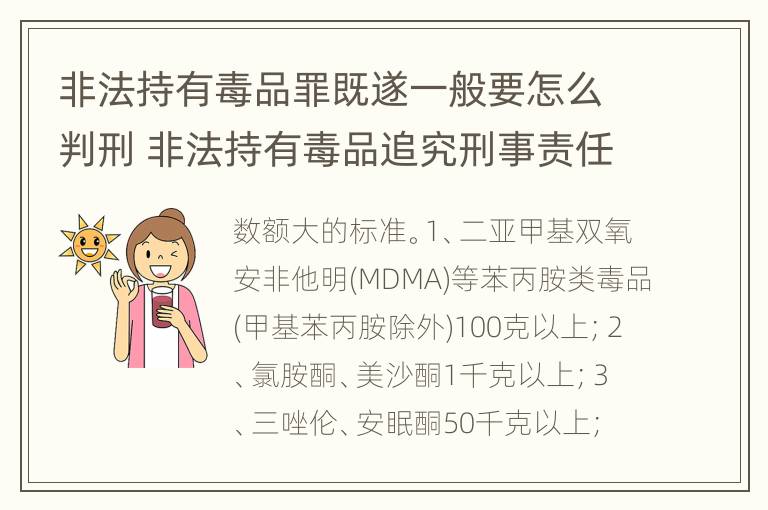 非法持有毒品罪既遂一般要怎么判刑 非法持有毒品追究刑事责任

数额大的标准。1、二亚甲基双氧安非他明(MDMA)等苯丙胺类毒品(甲基苯丙胺除外)100克以上; 2、氯胺酮、美沙酮1千克以上; 3、三唑伦、安眠酮50千克以上;